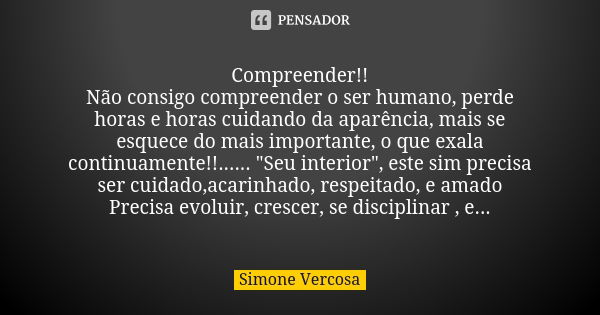 PENSADOR

Compreender!!
Não consigo compreender o ser humano, perde horas e horas cuidando da aparência, mais se esquece do mais importante, o que exala continuamente!!...... "Seu interior", este sim precisa ser cuidado,acarinhado, respeitado, e amado
Precisa evoluir, crescer, se disciplinar , e...

Simone Vercosa